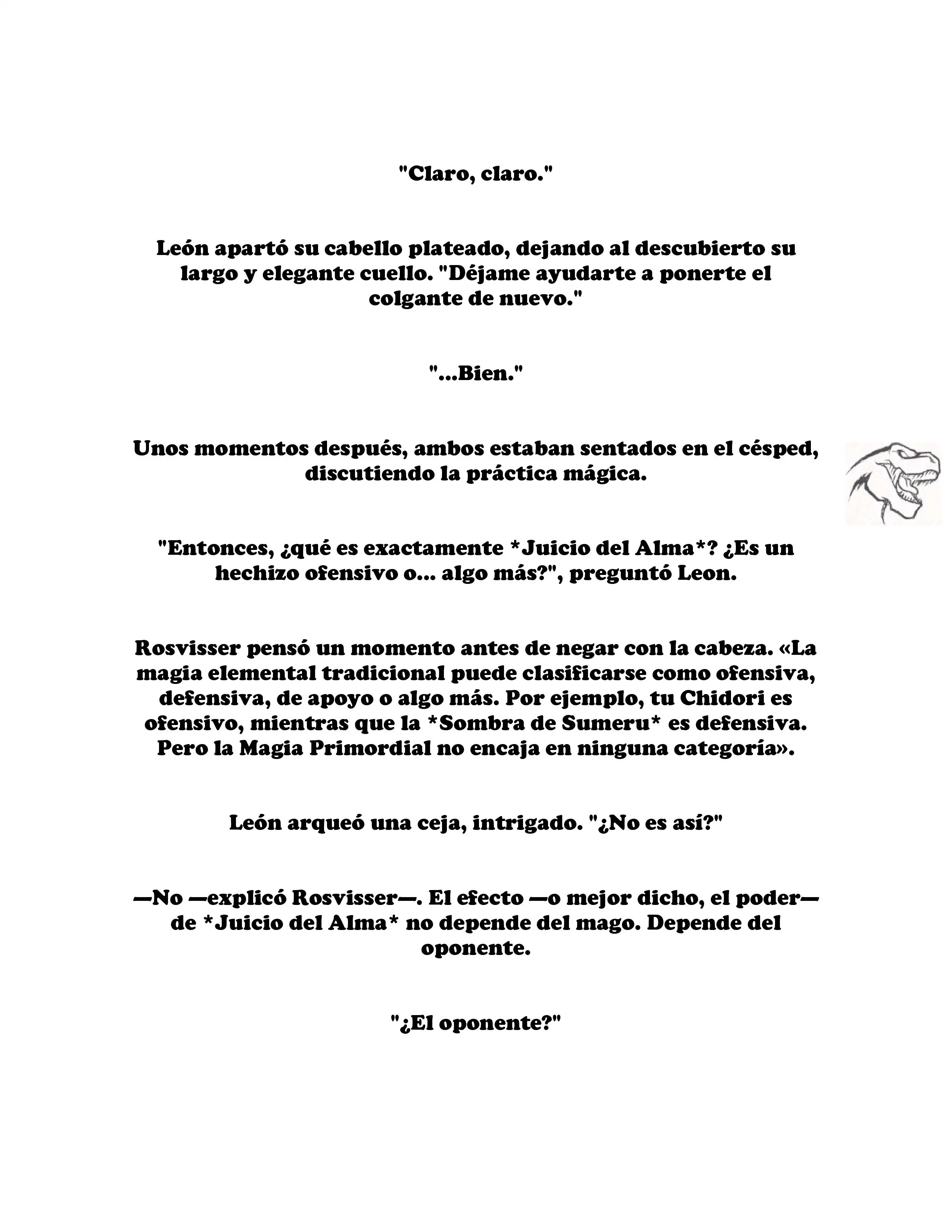 "Claro, claro."

León apartó su cabello plateado, dejando al descubierto su largo y elegante cuello. "Déjame ayudarte a ponerte el colgante de nuevo."

"...Bien."

Unos momentos después, ambos estaban sentados en el césped, discutiendo la práctica mágica.

"Entonces, ¿qué es exactamente *Juicio del Alma*? ¿Es un hechizo ofensivo o... algo más?", preguntó Leon.

Rosvisser pensó un momento antes de negar con la cabeza. «La magia elemental tradicional puede clasificarse como ofensiva, defensiva, de apoyo o algo más. Por ejemplo, tu Chidori es ofensivo, mientras que la *Sombra de Sumeru* es defensiva. Pero la Magia Primordial no encaja en ninguna categoría».

León arqueó una ceja, intrigado. "¿No es así?"

—No —explicó Rosvisser—. El efecto —o mejor dicho, el poder— de *Juicio del Alma* no depende del mago. Depende del oponente.

"¿El oponente?"